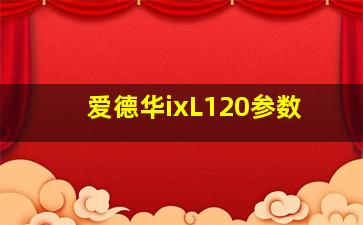 爱德华ixL120参数